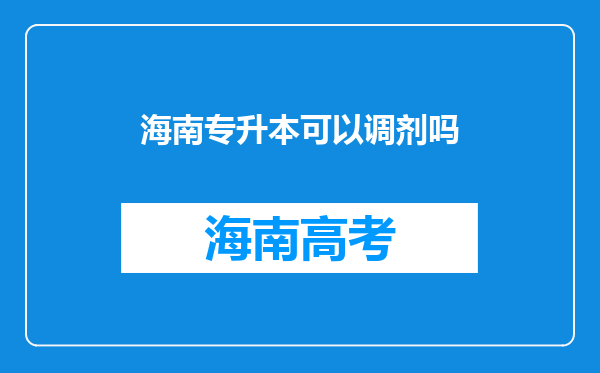 海南专升本可以调剂吗

海南高考